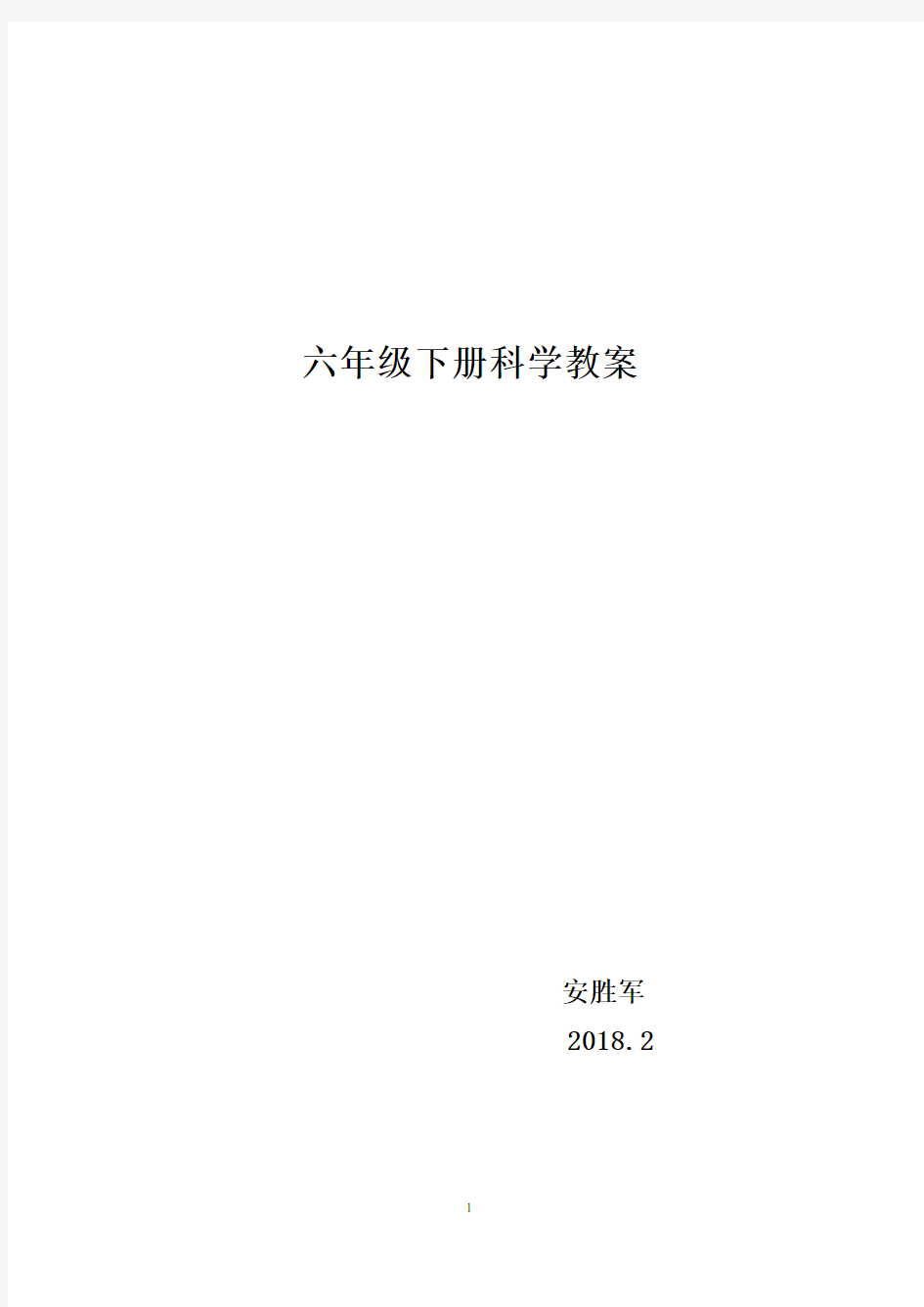 六年级下册科学教案

安胜军

2018.2

1